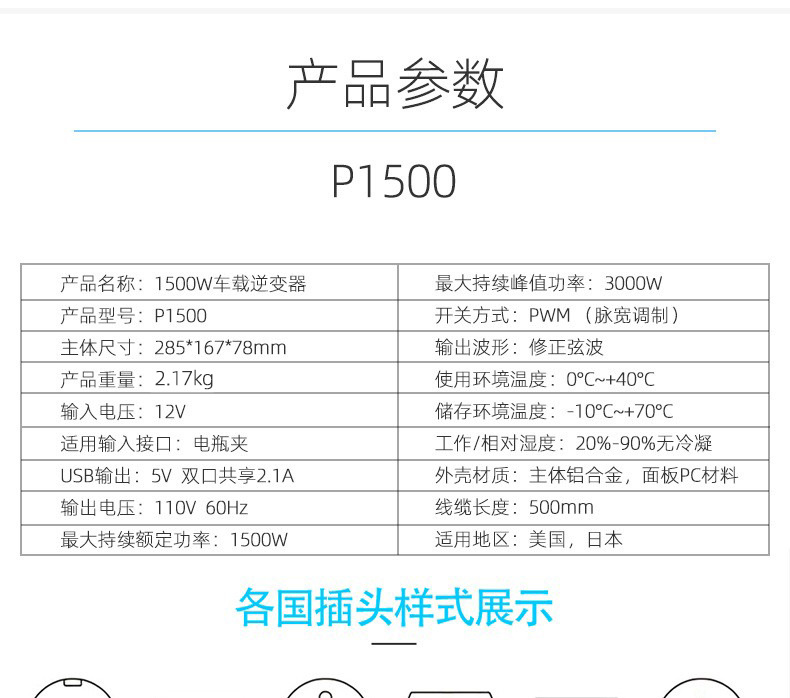 产品参数

P1500

| 产品名称：1500W车载逆变器 | 最大持续峰值功率：3000W |
|---|---|
| 产品型号：P1500 | 开关方式：PWM（脉宽调制） |
| 主体尺寸：285*167*78mm | 输出波形：修正弦波 |
| 产品重量：2.17kg | 使用环境温度：0°C~+40°C |
| 输入电压：12V | 储存环境温度：-10°C~+70°C |
| 适用输入接口：电瓶夹 | 工作/相对湿度：20%-90%无冷凝 |
| USB输出：5V 双口共享2.1A | 外壳材质：主体铝合金，面板PC材料 |
| 输出电压：110V 60Hz | 线缆长度：500mm |
| 最大持续额定功率：1500W | 适用地区：美国，日本 |

各国插头样式展示